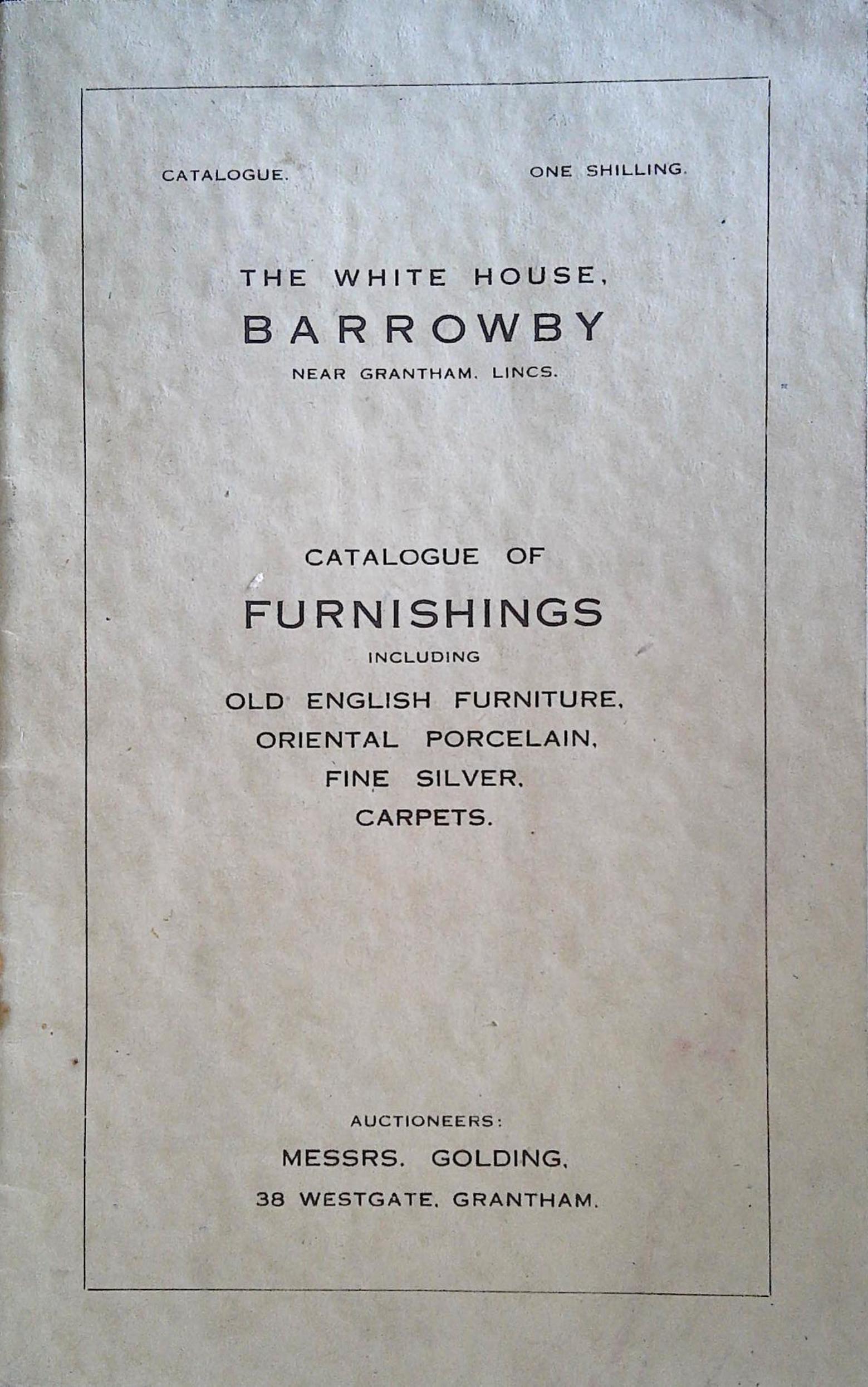 CATALOGUE.     ONE SHILLING.

THE WHITE HOUSE,
BARROWBY
NEAR GRANTHAM, LINCS.

CATALOGUE OF
FURNISHINGS
INCLUDING
OLD ENGLISH FURNITURE,
ORIENTAL PORCELAIN,
FINE SILVER,
CARPETS.

AUCTIONEERS:
MESSRS. GOLDING,
38 WESTGATE, GRANTHAM.